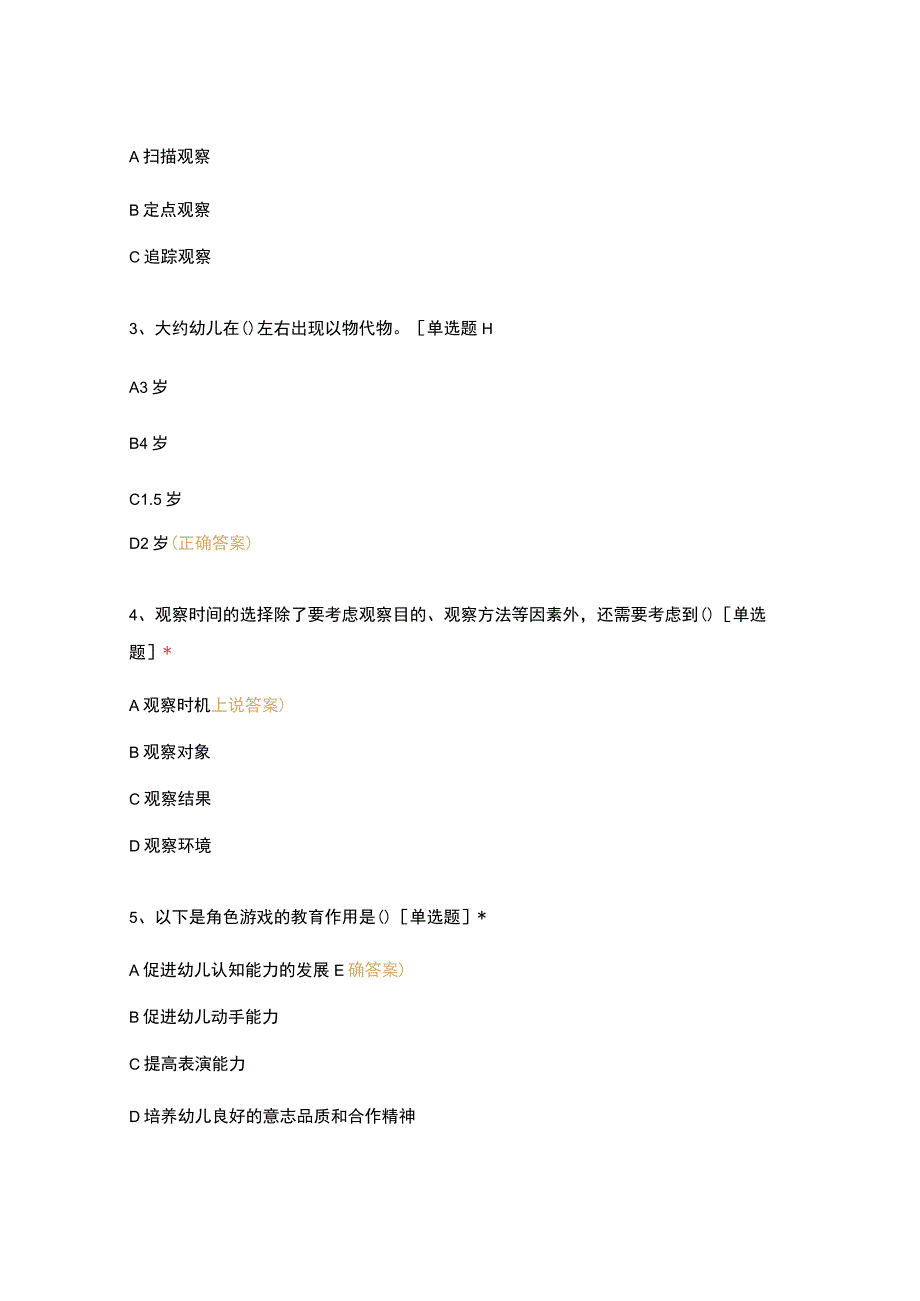 A 扫描观察

B 定点观察

C 追踪观察

3、大约幼儿在()左右出现以物代物。［单选题 H

A3 岁

B4 岁

C1.5 岁

D2 岁(正确答案)

4、观察时间的选择除了要考虑观察目的、观察方法等因素外，还需要考虑到()［单选题］*

A 观察时机上说答案)

B 观察对象

C 观察结果

D 观察环境

5、以下是角色游戏的教育作用是()［单选题］*

A 促进幼儿认知能力的发展 E 确答案)

B 促进幼儿动手能力

C 提高表演能力

D 培养幼儿良好的意志品质和合作精神